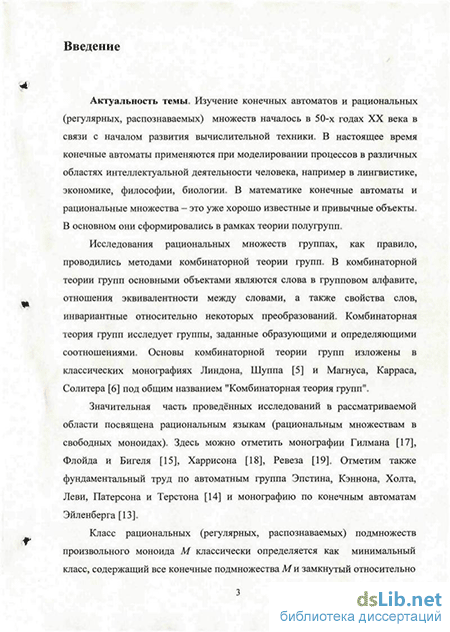 Введение

Актуальность темы. Изучение конечных автоматов и рациональных (регулярных, распознаваемых) множеств началось в 50-х годах XX века в связи с началом развития вычислительной техники. В настоящее время конечные автоматы применяются при моделировании процессов в различных областях интеллектуальной деятельности человека, например в лингвистике, экономике, философии, биологии. В математике конечные автоматы и рациональные множества – это уже хорошо известные и привычные объекты. В основном они сформировались в рамках теории полугрупп.

Исследования рациональных множеств группах, как правило, проводились методами комбинаторной теории групп. В комбинаторной теории групп основными объектами являются слова в групповом алфавите, отношения эквивалентности между словами, а также свойства слов, инвариантные относительно некоторых преобразований. Комбинаторная теория групп исследует группы, заданные образующими и определяющими соотношениями. Основы комбинаторной теории групп изложены в классических монографиях Линдона, Шуппа [5] и Магнуса, Карраса, Солитера [6] под общим названием "Комбинаторная теория групп".

Значительная часть проведённых исследований в рассматриваемой области посвящена рациональным языкам (рациональным множествам в свободных моноидах). Здесь можно отметить монографии Гилмана [17], Флойда и Бигеля [15], Харрисона [18], Ревеза [19]. Отметим также фундаментальный труд по автоматным группа Эпстина, Кэннона, Холта, Леви, Патерсона и Терстона [14] и монографию по конечным автоматам Эйленберга [13].

Класс рациональных (регулярных, распознаваемых) подмножеств произвольного моноида $M$ классически определяется как минимальный класс, содержащий все конечные подмножества $M$ и замкнутый относительно

3

dsLib.net
библиотека диссертаций